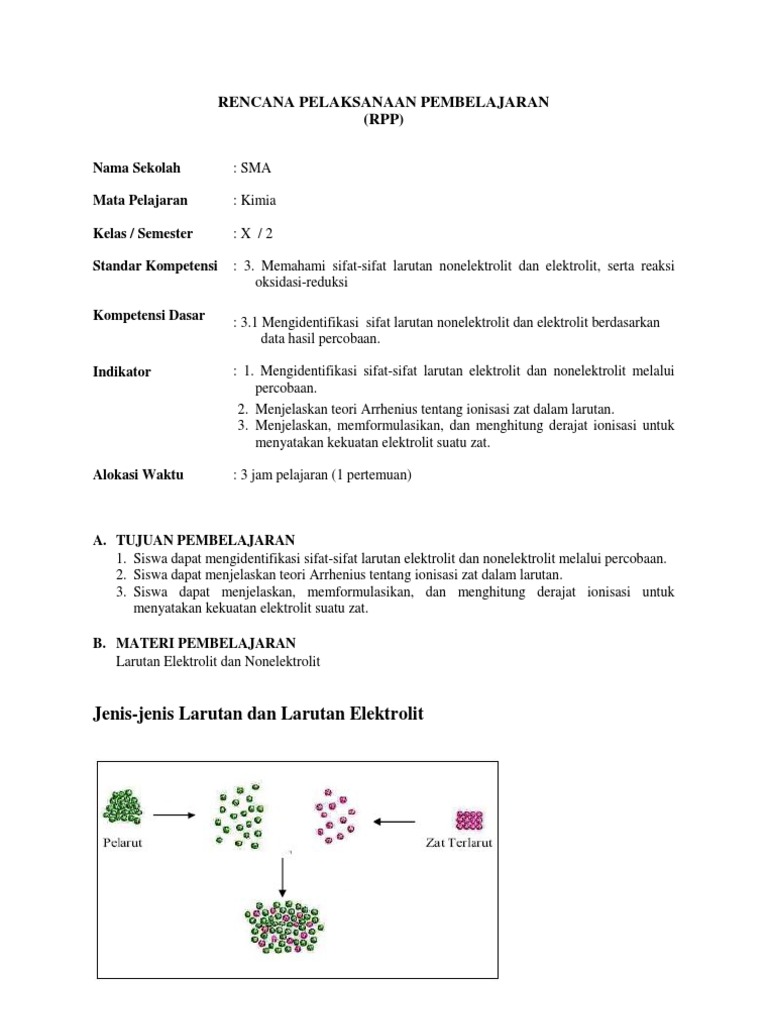 RENCANA PELAKSANAAN PEMBELAJARAN
(RPP)

Nama Sekolah : SMA

Mata Pelajaran : Kimia

Kelas / Semester : X / 2

Standar Kompetensi : 3. Memahami sifat-sifat larutan nonelektrolit dan elektrolit, serta reaksi oksidasi-reduksi

Kompetensi Dasar : 3.1 Mengidentifikasi sifat larutan nonelektrolit dan elektrolit berdasarkan data hasil percobaan.

Indikator : 1. Mengidentifikasi sifat-sifat larutan elektrolit dan nonelektrolit melalui percobaan.
2. Menjelaskan teori Arrhenius tentang ionisasi zat dalam larutan.
3. Menjelaskan, memformulasikan, dan menghitung derajat ionisasi untuk menyatakan kekuatan elektrolit suatu zat.

Alokasi Waktu : 3 jam pelajaran (1 pertemuan)

A. TUJUAN PEMBELAJARAN
1. Siswa dapat mengidentifikasi sifat-sifat larutan elektrolit dan nonelektrolit melalui percobaan.
2. Siswa dapat menjelaskan teori Arrhenius tentang ionisasi zat dalam larutan.
3. Siswa dapat menjelaskan, memformulasikan, dan menghitung derajat ionisasi untuk menyatakan kekuatan elektrolit suatu zat.

B. MATERI PEMBELAJARAN
Larutan Elektrolit dan Nonelektrolit

Jenis-jenis Larutan dan Larutan Elektrolit

Pelarut

Zat Terlarut